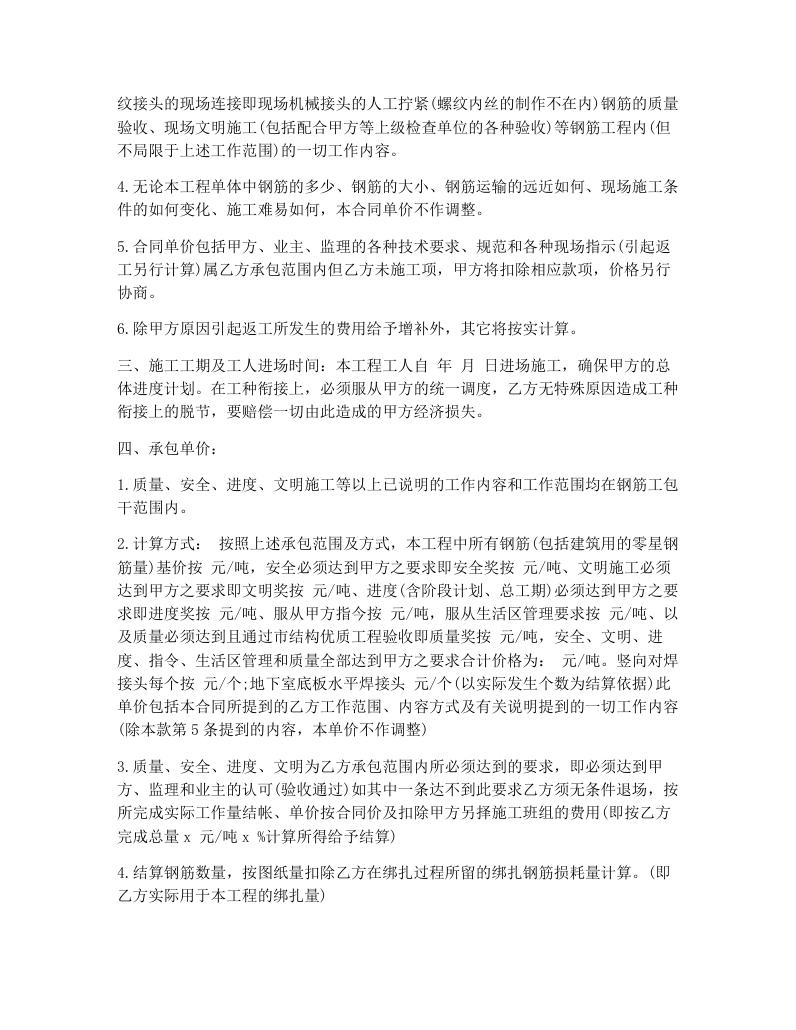 纹接头的现场连接即现场机械接头的人工拧紧(螺纹内丝的制作不在内)钢筋的质量验收、现场文明施工(包括配合甲方等上级检查单位的各种验收)等钢筋工程内(但不局限于上述工作范围)的一切工作内容。

4.无论本工程单体中钢筋的多少、钢筋的大小、钢筋运输的远近如何、现场施工条件的如何变化、施工难易如何，本合同单价不作调整。

5.合同单价包括甲方、业主、监理的各种技术要求、规范和各种现场指示(引起返工另行计算)属乙方承包范围内但乙方未施工项，甲方将扣除相应款项，价格另行协商。

6.除甲方原因引起返工所发生的费用给予增补外，其它将按实计算。

三、施工工期及工人进场时间：本工程工人自 年 月 日进场施工，确保甲方的总体进度计划。在工种衔接上，必须服从甲方的统一调度，乙方无特殊原因造成工种衔接上的脱节，要赔偿一切由此造成的甲方经济损失。

四、承包单价：

1.质量、安全、进度、文明施工等以上已说明的工作内容和工作范围均在钢筋工包干范围内。

2.计算方式： 按照上述承包范围及方式，本工程中所有钢筋(包括建筑用的零星钢筋量)基价按 元/吨，安全必须达到甲方之要求即安全奖按 元/吨、文明施工必须达到甲方之要求即文明奖按 元/吨、进度(含阶段计划、总工期)必须达到甲方之要求即进度奖按 元/吨、服从甲方指令按 元/吨，服从生活区管理要求按 元/吨、以及质量必须达到且通过市结构优质工程验收即质量奖按 元/吨，安全、文明、进度、指令、生活区管理和质量全部达到甲方之要求合计价格为： 元/吨。竖向对焊接头每个按 元/个;地下室底板水平焊接头 元/个(以实际发生个数为结算依据)此单价包括本合同所提到的乙方工作范围、内容方式及有关说明提到的一切工作内容(除本款第5条提到的内容，本单价不作调整)

3.质量、安全、进度、文明为乙方承包范围内所必须达到的要求，即必须达到甲方、监理和业主的认可(验收通过)如其中一条达不到此要求乙方须无条件退场，按所完成实际工作量结帐、单价按合同价及扣除甲方另择施工班组的费用(即按乙方完成总量 x 元/吨 x %计算所得给予结算)

4.结算钢筋数量，按图纸量扣除乙方在绑扎过程所留的绑扎钢筋损耗量计算。(即乙方实际用于本工程的绑扎量)